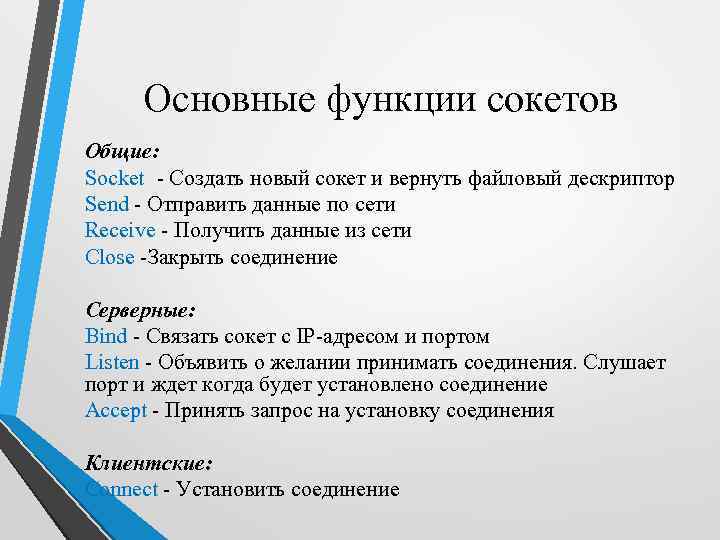 Основные функции сокетов

Общие:
Socket - Создать новый сокет и вернуть файловый дескриптор
Send - Отправить данные по сети
Receive - Получить данные из сети
Close -Закрыть соединение

Серверные:
Bind - Связать сокет с IP-адресом и портом
Listen - Объявить о желании принимать соединения. Слушает порт и ждет когда будет установлено соединение
Accept - Принять запрос на установку соединения

Клиентские:
Connect - Установить соединение